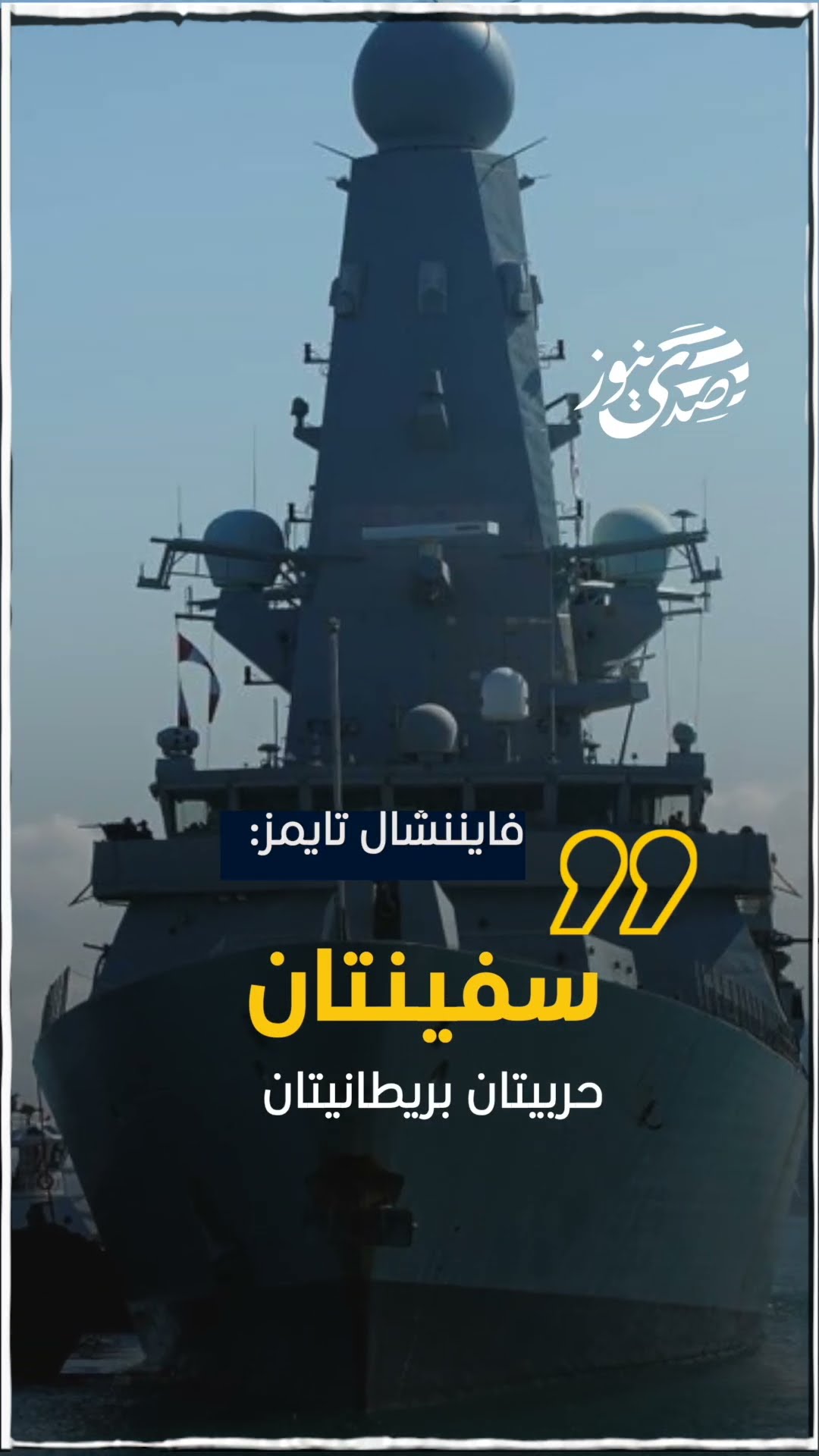 صدى نيوز

فايننشال تايمز:

سفينتان

حربيتان بريطانيتان